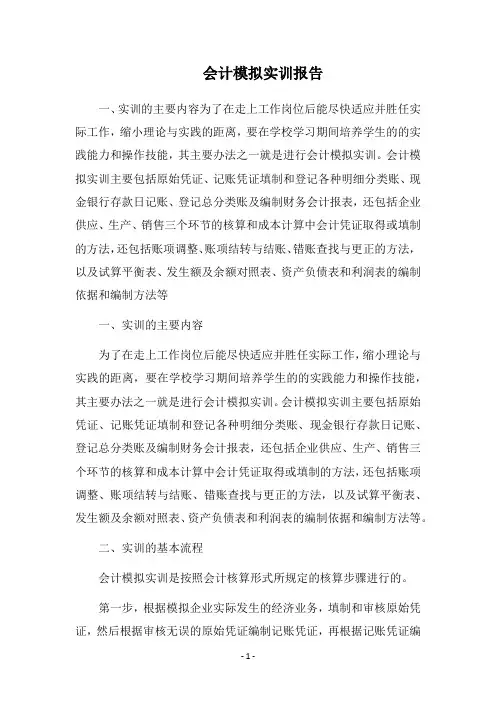 会计模拟实训报告

一、实训的主要内容为了在走上工作岗位后能尽快适应并胜任实际工作，缩小理论与实践的距离，要在学校学习期间培养学生的的实践能力和操作技能，其主要办法之一就是进行会计模拟实训。会计模拟实训主要包括原始凭证、记账凭证填制和登记各种明细分类账、现金银行存款日记账、登记总分类账及编制财务会计报表，还包括企业供应、生产、销售三个环节的核算和成本计算中会计凭证取得或填制的方法，还包括账项调整、账项结转与结账、错账查找与更正的方法，以及试算平衡表、发生额及余额对照表、资产负债表和利润表的编制依据和编制方法等

一、实训的主要内容

为了在走上工作岗位后能尽快适应并胜任实际工作，缩小理论与实践的距离，要在学校学习期间培养学生的的实践能力和操作技能，其主要办法之一就是进行会计模拟实训。会计模拟实训主要包括原始凭证、记账凭证填制和登记各种明细分类账、现金银行存款日记账、登记总分类账及编制财务会计报表，还包括企业供应、生产、销售三个环节的核算和成本计算中会计凭证取得或填制的方法，还包括账项调整、账项结转与结账、错账查找与更正的方法，以及试算平衡表、发生额及余额对照表、资产负债表和利润表的编制依据和编制方法等。

二、实训的基本流程

会计模拟实训是按照会计核算形式所规定的核算步骤进行的。

第一步，根据模拟企业实际发生的经济业务，填制和审核原始凭证，然后根据审核无误的原始凭证编制记账凭证，再根据记账凭证编

- 1 -